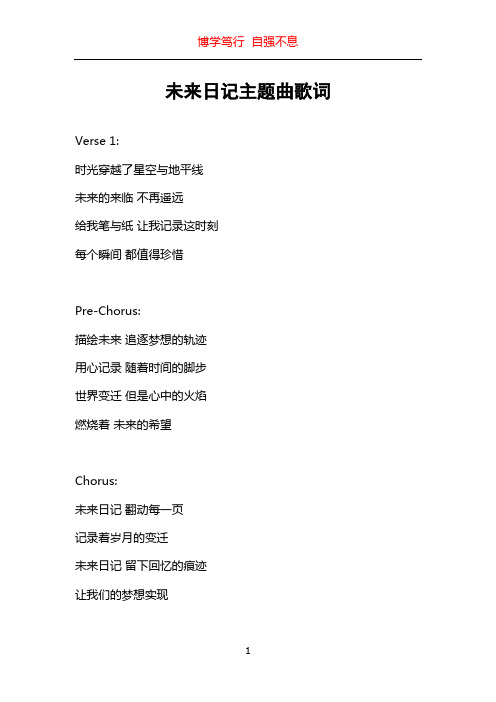 博学笃行 自强不息

未来日记主题曲歌词

Verse 1:

时光穿越了星空与地平线

未来的来临 不再遥远

给我笔与纸 让我记录这时刻

每个瞬间 都值得珍惜

Pre-Chorus:

描绘未来 追逐梦想的轨迹

用心记录 随着时间的脚步

世界变迁 但是心中的火焰

燃烧着 未来的希望

Chorus:

未来日记 翻动每一页

记录着岁月的变迁

未来日记 留下回忆的痕迹

让我们的梦想实现

1